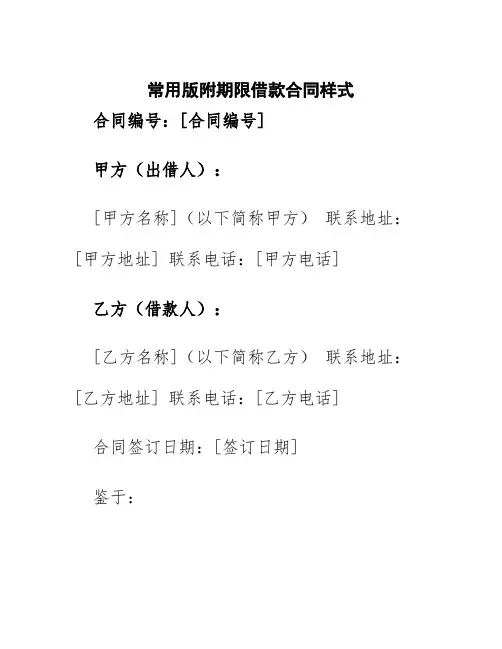 常用版附期限借款合同样式

合同编号：[合同编号]

甲方（出借人）：

[甲方名称]（以下简称甲方） 联系地址：[甲方地址] 联系电话：[甲方电话]

乙方（借款人）：

[乙方名称]（以下简称乙方） 联系地址：[乙方地址] 联系电话：[乙方电话]

合同签订日期：[签订日期]

鉴于：